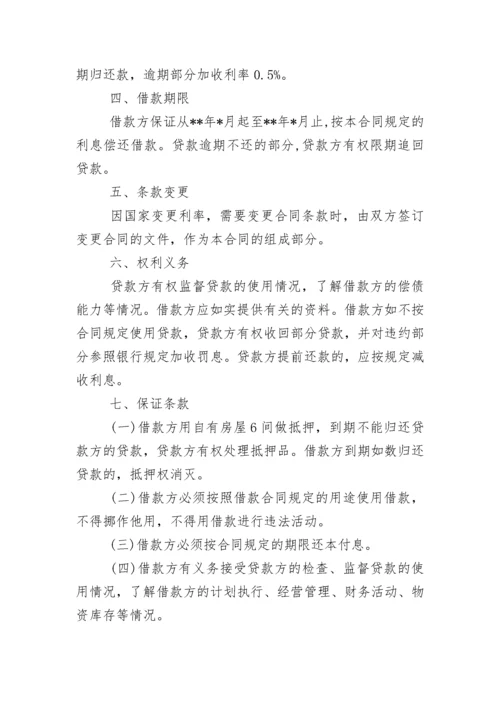 期归还款，逾期部分加收利率 0.5%。

四、借款期限

借款方保证从**年*月起至**年*月止,按本合同规定的利息偿还借款。贷款逾期不还的部分,贷款方有权限期追回贷款。

五、条款变更

因国家变更利率，需要变更合同条款时，由双方签订变更合同的文件，作为本合同的组成部分。

六、权利义务

贷款方有权监督贷款的使用情况，了解借款方的偿债能力等情况。借款方应如实提供有关的资料。借款方如不按合同规定使用贷款，贷款方有权收回部分贷款，并对违约部分参照银行规定加收罚息。贷款方提前还款的，应按规定减收利息。

七、保证条款

(一)借款方用自有房屋 6 间做抵押，到期不能归还贷款方的贷款，贷款方有权处理抵押品。借款方到期如数归还贷款的，抵押权消灭。

(二)借款方必须按照借款合同规定的用途使用借款，不得挪作他用，不得用借款进行违法活动。

(三)借款方必须按合同规定的期限还本付息。

(四)借款方有义务接受贷款方的检查、监督贷款的使用情况，了解借款方的计划执行、经营管理、财务活动、物资库存等情况。